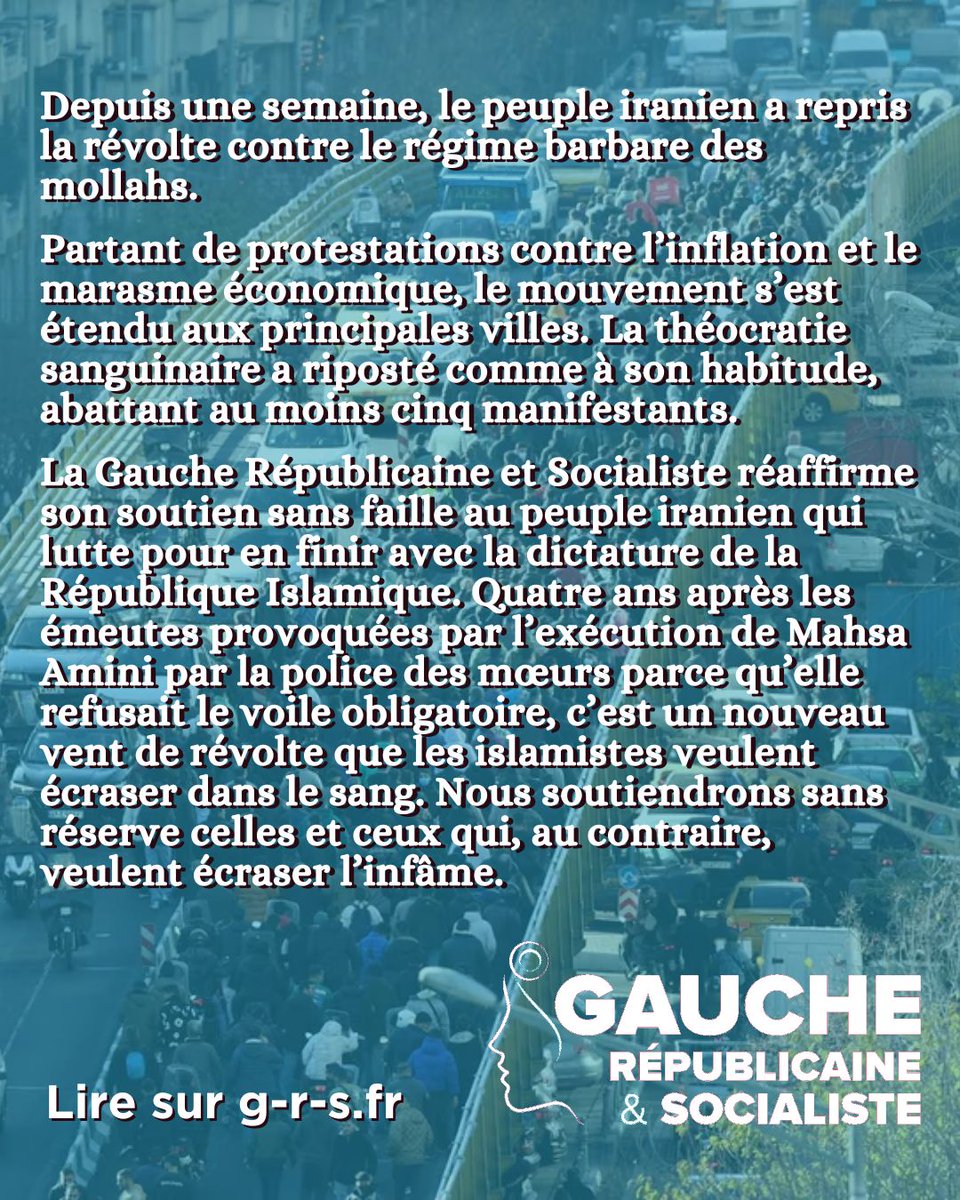 Depuis une semaine, le peuple iranien a repris la révolte contre le régime barbare des mollahs.

Partant de protestations contre l'inflation et le marasme économique, le mouvement s'est étendu aux principales villes. La théocratie sanguinaire a riposté comme à son habitude, abattant au moins cinq manifestants.

La Gauche Républicaine et Socialiste réaffirme son soutien sans faille au peuple iranien qui lutte pour en finir avec la dictature de la République Islamique. Quatre ans après les émeutes provoquées par l'exécution de Mahsa Amini par la police des mœurs parce qu'elle refusait le voile obligatoire, c'est un nouveau vent de révolte que les islamistes veulent écraser dans le sang. Nous soutiendrons sans réserve celles et ceux qui, au contraire, veulent écraser l'infâme.

Lire sur g-r-s.fr

GAUCHE
RÉPUBLICAINE
& SOCIALISTE